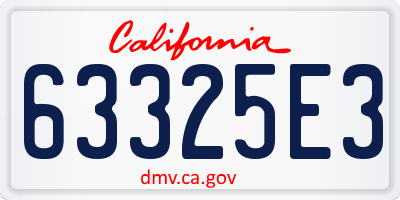 California

63325E3

dmv.ca.gov